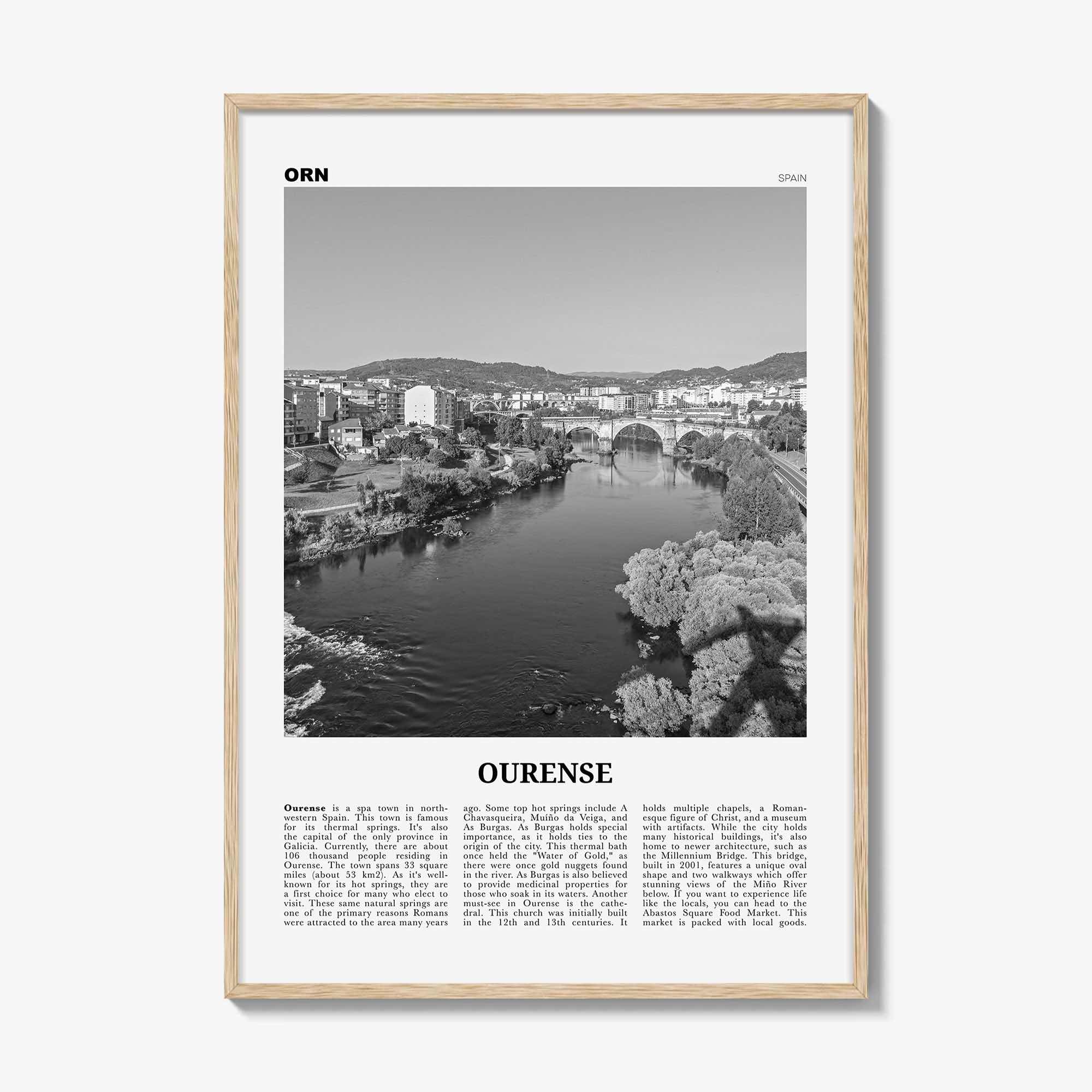 ORN

SPAIN

OURENSE

Ourense is a spa town in northwestern Spain. This town is famous for its thermal springs. It's also the capital of the only province in Galicia. Currently, there are about 106 thousand people residing in Ourense. The town spans 33 square miles (about 53 km2). As it's well-known for its hot springs, they are a first choice for many who elect to visit. These same natural springs are one of the primary reasons Romans were attracted to the area many years ago. Some top hot springs include A Chavasqueira, Muíño da Veiga, and As Burgas. As Burgas holds special importance, as it holds ties to the origin of the city. This thermal bath once held the "Water of Gold," as there were once gold nuggets found in the river. As Burgas is also believed to provide medicinal properties for those who soak in its waters. Another must-see in Ourense is the cathedral. This church was initially built in the 12th and 13th centuries. It holds multiple chapels, a Romanesque figure of Christ, and a museum with artifacts. While the city holds many historical buildings, it's also home to newer architecture, such as the Millennium Bridge. This bridge, built in 2001, features a unique oval shape and two walkways which offer stunning views of the Miño River below. If you want to experience life like the locals, you can head to the Abastos Square Food Market. This market is packed with local goods.